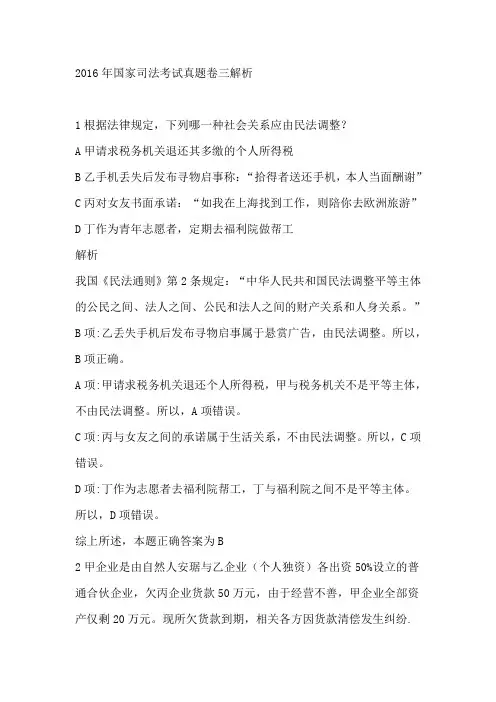 2016年国家司法考试真题卷三解析

1根据法律规定，下列哪一种社会关系应由民法调整？

A甲请求税务机关退还其多缴的个人所得税

B乙手机丢失后发布寻物启事称：“拾得者送还手机，本人当面酬谢”

C丙对女友书面承诺：“如我在上海找到工作，则陪你去欧洲旅游”

D丁作为青年志愿者，定期去福利院做帮工

解析

我国《民法通则》第2条规定：“中华人民共和国民法调整平等主体的公民之间、法人之间、公民和法人之间的财产关系和人身关系。”

B项:乙丢失手机后发布寻物启事属于悬赏广告，由民法调整。所以，B项正确。

A项:甲请求税务机关退还个人所得税，甲与税务机关不是平等主体，不由民法调整。所以，A项错误。

C项:丙与女友之间的承诺属于生活关系，不由民法调整。所以，C项错误。

D项:丁作为志愿者去福利院帮工，丁与福利院之间不是平等主体。所以，D项错误。

综上所述，本题正确答案为B

2甲企业是由自然人安琚与乙企业（个人独资）各出资50%设立的普通合伙企业，欠丙企业货款50万元，由于经营不善，甲企业全部资产仅剩20万元。现所欠货款到期，相关各方因货款清偿发生纠纷.